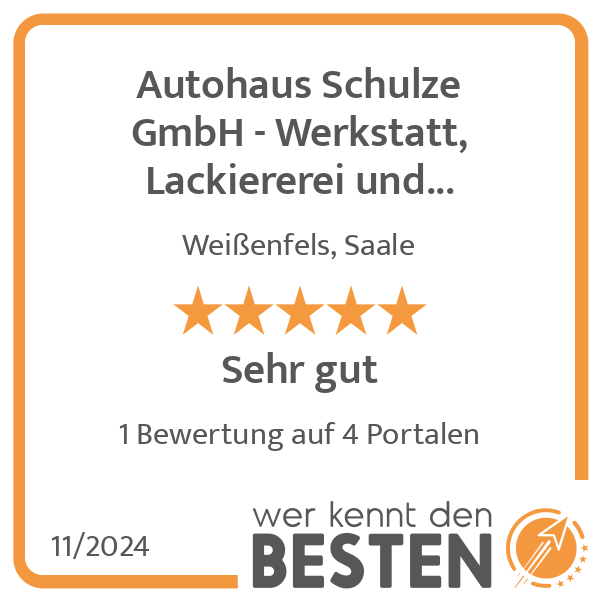 Autohaus Schulze GmbH - Werkstatt, Lackiererei und...

Weißenfels, Saale

Sehr gut

1 Bewertung auf 4 Portalen

11/2024

wer kennt den BESTEN